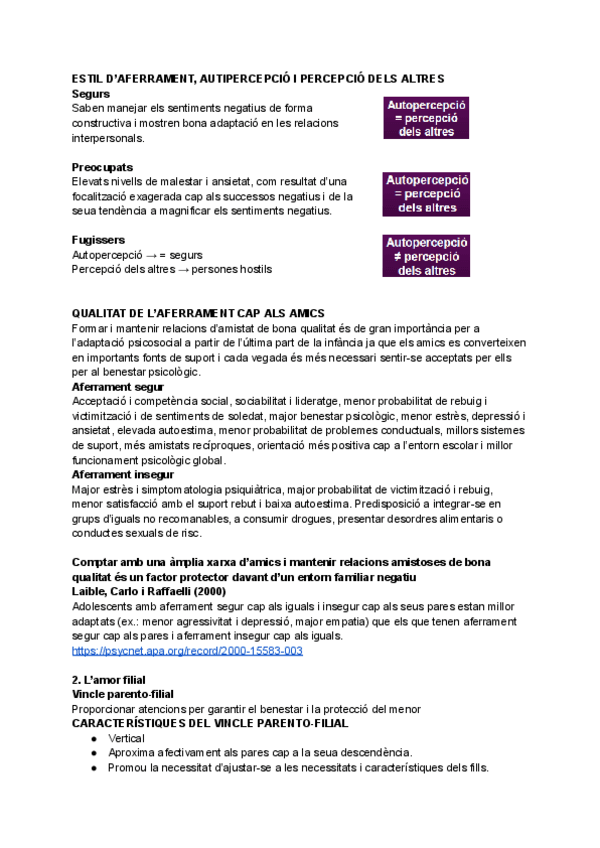 ESTIL D'AFERRAMENT, AUTIPERCEPCIÓ I PERCEPCIÓ DELS ALTRES
Segurs
Saben manejar els sentiments negatius de forma constructiva i mostren bona adaptació en les relacions interpersonals.

Autopercepció = percepció dels altres

Preocupats
Elevats nivells de malestar i ansietat, com resultat d'una focalització exagerada cap als successos negatius i de la seua tendència a magnificar els sentiments negatius.

Autopercepció = percepció dels altres

Fugissers
Autopercepció → = segurs
Percepció dels altres → persones hostils

Autopercepció ≠ percepció dels altres

QUALITAT DE L'AFERRAMENT CAP ALS AMICS
Formar i mantenir relacions d'amistat de bona qualitat és de gran importància per a l'adaptació psicosocial a partir de l'última part de la infància ja que els amics es converteixen en importants fonts de suport i cada vegada és més necessari sentir-se acceptats per ells per al benestar psicològic.
Aferrament segur
Acceptació i competència social, sociabilitat i lideratge, menor probabilitat de rebuig i victimització i de sentiments de soledat, major benestar psicològic, menor estrès, depressió i ansietat, elevada autoestima, menor probabilitat de problemes conductuals, millors sistemes de suport, més amistats recíproques, orientació més positiva cap a l'entorn escolar i millor funcionament psicològic global.
Aferrament insegur
Major estrès i simptomatologia psiquiàtrica, major probabilitat de victimització i rebuig, menor satisfacció amb el suport rebut i baixa autoestima. Predisposició a integrar-se en grups d'iguals no recomanables, a consumir drogues, presentar desordres alimentaris o conductes sexuals de risc.

Comptar amb una àmplia xarxa d'amics i mantenir relacions amistoses de bona qualitat és un factor protector davant d'un entorn familiar negatiu
Laible, Carlo i Raffaelli (2000)
Adolescents amb aferrament segur cap als iguals i insegur cap als seus pares estan millor adaptats (ex.: menor agressivitat i depressió, major empatia) que els que tenen aferrament segur cap als pares i aferrament insegur cap als iguals.
https://psycnet.apa.org/record/2000-15583-003

2. L'amor filial
Vincle parento-filial
Proporcionar atencions per garantir el benestar i la protecció del menor
CARACTERÍSTIQUES DEL VINCLE PARENTO-FILIAL
● Vertical
● Aproxima afectivament als pares cap a la seua descendència.
● Promou la necessitat d'ajustar-se a les necessitats i característiques dels fills.